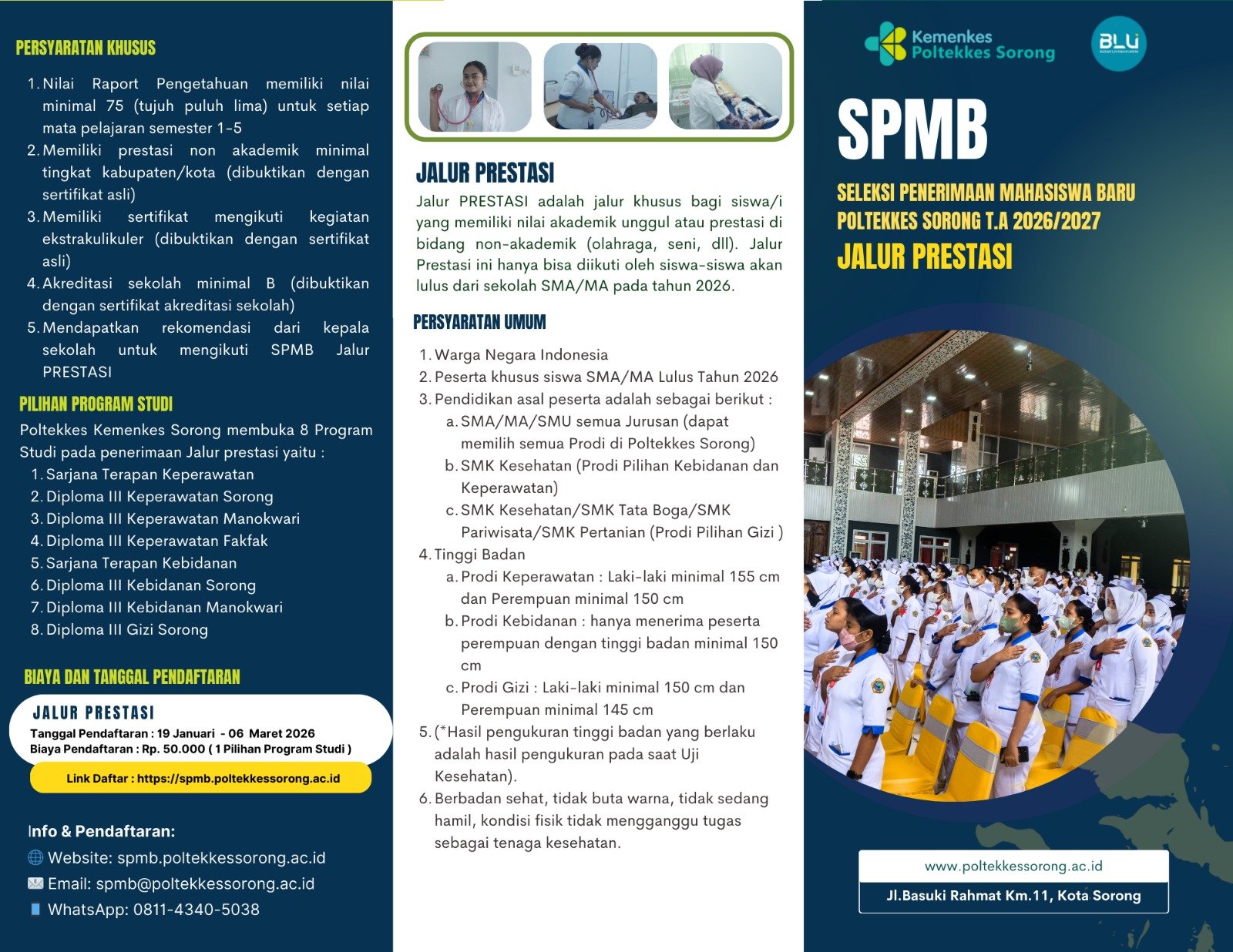 PERSYARATAN KHUSUS

1. Nilai Raport Pengetahuan memiliki nilai minimal 75 (tujuh puluh lima) untuk setiap mata pelajaran semester 1-5
2. Memiliki prestasi non akademik minimal tingkat kabupaten/kota (dibuktikan dengan sertifikat asli)
3. Memiliki sertifikat mengikuti kegiatan ekstrakulikuler (dibuktikan dengan sertifikat asli)
4. Akreditasi sekolah minimal B (dibuktikan dengan sertifikat akreditasi sekolah)
5. Mendapatkan rekomendasi dari kepala sekolah untuk mengikuti SPMB Jalur PRESTASI

PILIHAN PROGRAM STUDI

Poltekkes Kemenkes Sorong membuka 8 Program Studi pada penerimaan Jalur prestasi yaitu :
1. Sarjana Terapan Keperawatan
2. Diploma III Keperawatan Sorong
3. Diploma III Keperawatan Manokwari
4. Diploma III Keperawatan Fakfak
5. Sarjana Terapan Kebidanan
6. Diploma III Kebidanan Sorong
7. Diploma III Kebidanan Manokwari
8. Diploma III Gizi Sorong

BIAYA DAN TANGGAL PENDAFTARAN

JALUR PRESTASI
Tanggal Pendaftaran : 19 Januari - 06 Maret 2026
Biaya Pendaftaran : Rp. 50.000 ( 1 Pilihan Program Studi )

Link Daftar : https://spmb.poltekkessorong.ac.id

Info & Pendaftaran:
Website: spmb.poltekkessorong.ac.id
Email: spmb@poltekkessorong.ac.id
WhatsApp: 0811-4340-5038

JALUR PRESTASI

Jalur PRESTASI adalah jalur khusus bagi siswa/i yang memiliki nilai akademik unggul atau prestasi di bidang non-akademik (olahraga, seni, dll). Jalur Prestasi ini hanya bisa diikuti oleh siswa-siswa akan lulus dari sekolah SMA/MA pada tahun 2026.

PERSYARATAN UMUM

1. Warga Negara Indonesia
2. Peserta khusus siswa SMA/MA Lulus Tahun 2026
3. Pendidikan asal peserta adalah sebagai berikut :
a. SMA/MA/SMU semua Jurusan (dapat memilih semua Prodi di Poltekkes Sorong)
b. SMK Kesehatan (Prodi Pilihan Kebidanan dan Keperawatan)
c. SMK Kesehatan/SMK Tata Boga/SMK Pariwisata/SMK Pertanian (Prodi Pilihan Gizi )
4. Tinggi Badan
a. Prodi Keperawatan : Laki-laki minimal 155 cm dan Perempuan minimal 150 cm
b. Prodi Kebidanan : hanya menerima peserta perempuan dengan tinggi badan minimal 150 cm
c. Prodi Gizi : Laki-laki minimal 150 cm dan Perempuan minimal 145 cm
5. (*Hasil pengukuran tinggi badan yang berlaku adalah hasil pengukuran pada saat Uji Kesehatan).
6. Berbadan sehat, tidak buta warna, tidak sedang hamil, kondisi fisik tidak mengganggu tugas sebagai tenaga kesehatan.

Kemenkes
Poltekkes Sorong

BLU

SPMB

SELEKSI PENERIMAAN MAHASISWA BARU
POLTEKKES SORONG T.A 2026/2027
JALUR PRESTASI

www.poltekkessorong.ac.id
Jl.Basuki Rahmat Km.11, Kota Sorong